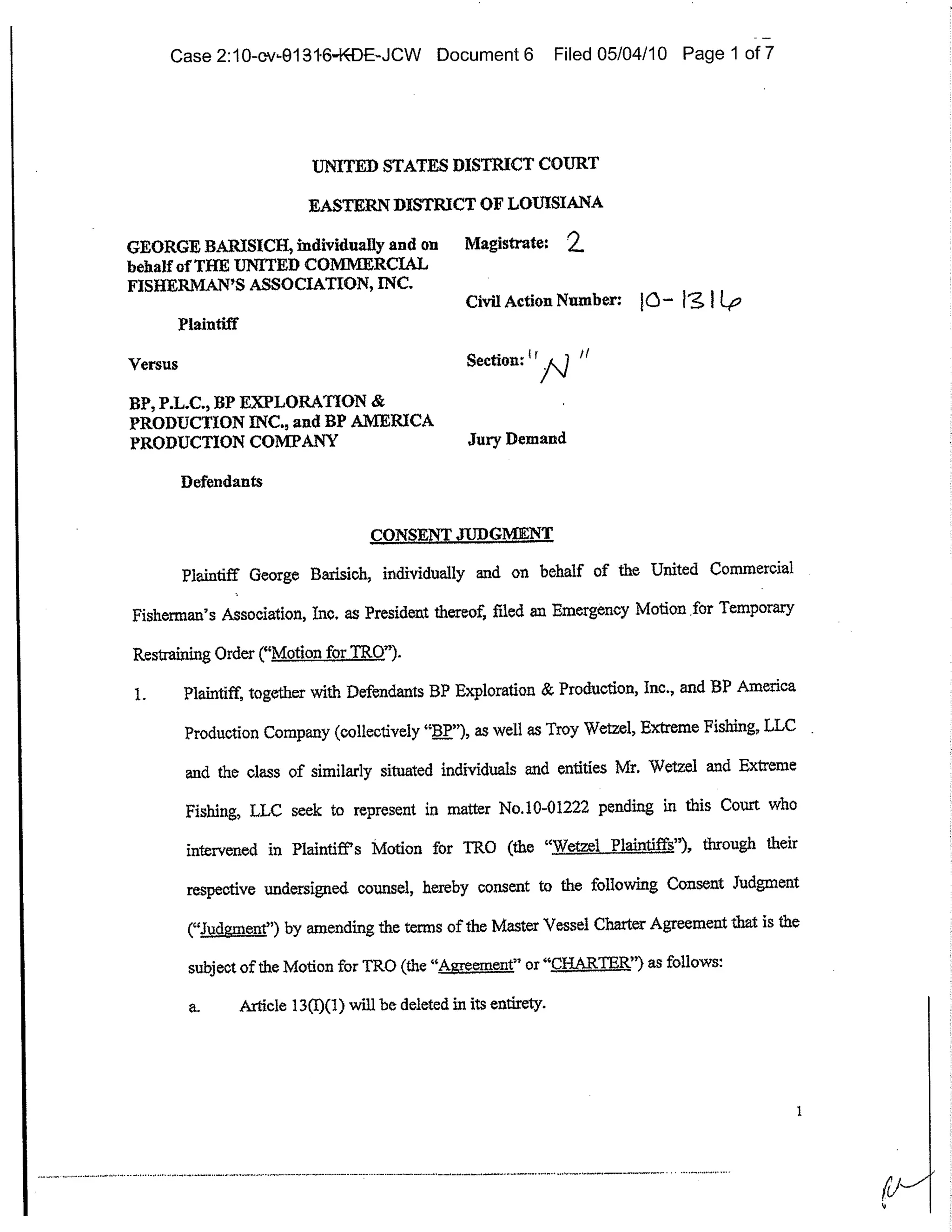 Case 2:10-cv-01316-KDE-JCW Document 6 Filed 05/04/10 Page 1 of 7

UNITED STATES DISTRICT COURT

EASTERN DISTRICT OF LOUISIANA

GEORGE BARISICH, individually and on behalf of THE UNITED COMMERCIAL FISHERMAN'S ASSOCIATION, INC.

Plaintiff

Versus

BP, P.L.C., BP EXPLORATION & PRODUCTION INC., and BP AMERICA PRODUCTION COMPANY

Defendants

Magistrate: 2

Civil Action Number: 10-1316

Section: "N"

Jury Demand

CONSENT JUDGMENT

Plaintiff George Barisich, individually and on behalf of the United Commercial Fisherman's Association, Inc. as President thereof, filed an Emergency Motion for Temporary Restraining Order ("Motion for TRO").

1. Plaintiff, together with Defendants BP Exploration & Production, Inc., and BP America Production Company (collectively "BP"), as well as Troy Wetzel, Extreme Fishing, LLC and the class of similarly situated individuals and entities Mr. Wetzel and Extreme Fishing, LLC seek to represent in matter No.10-01222 pending in this Court who intervened in Plaintiff's Motion for TRO (the "Wetzel Plaintiffs"), through their respective undersigned counsel, hereby consent to the following Consent Judgment ("Judgment") by amending the terms of the Master Vessel Charter Agreement that is the subject of the Motion for TRO (the "Agreement" or "CHARTER") as follows:

a. Article 13(I)(1) will be deleted in its entirety.

1